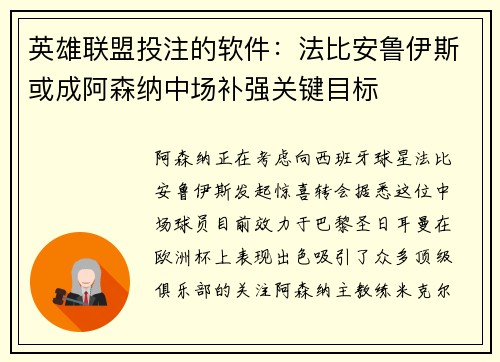 英雄联盟投注的软件：法比安鲁伊斯或成阿森纳中场补强关键目标

阿森纳正在考虑向西班牙球星法比安鲁伊斯发起惊喜转会据悉这位中场球员目前效力于巴黎圣日耳曼在欧洲杯上表现出色吸引了众多顶级俱乐部的关注阿森纳主教练米克尔